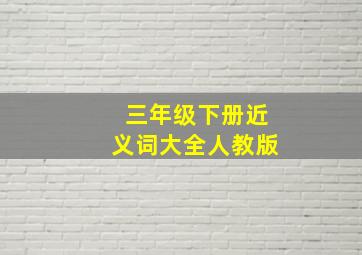 三年级下册近义词大全人教版